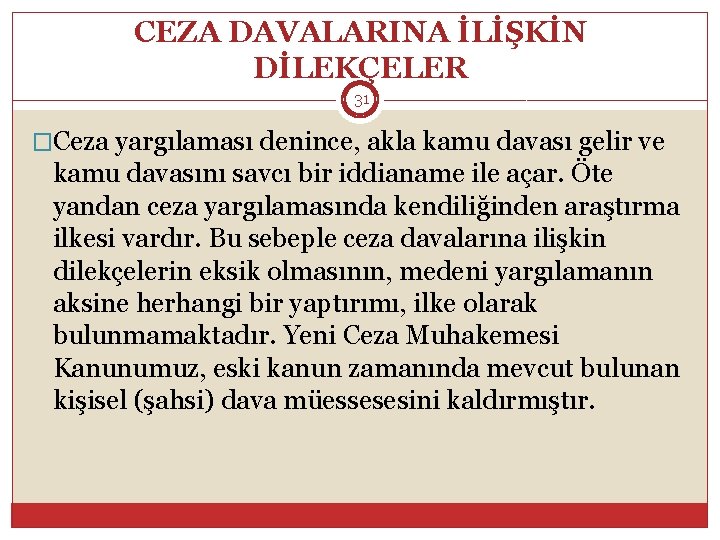 CEZA DAVALARINA İLİŞKİN DİLEKÇELER

31

□Ceza yargılaması denince, akla kamu davası gelir ve kamu davasını savcı bir iddianame ile açar. Öte yandan ceza yargılamasında kendiliğinden araştırma ilkesi vardır. Bu sebeple ceza davalarına ilişkin dilekçelerin eksik olmasının, medeni yargılamanın aksine herhangi bir yaptırımı, ilke olarak bulunmamaktadır. Yeni Ceza Muhakemesi Kanunumuz, eski kanun zamanında mevcut bulunan kişisel (şahsi) dava müessesesini kaldırmıştır.